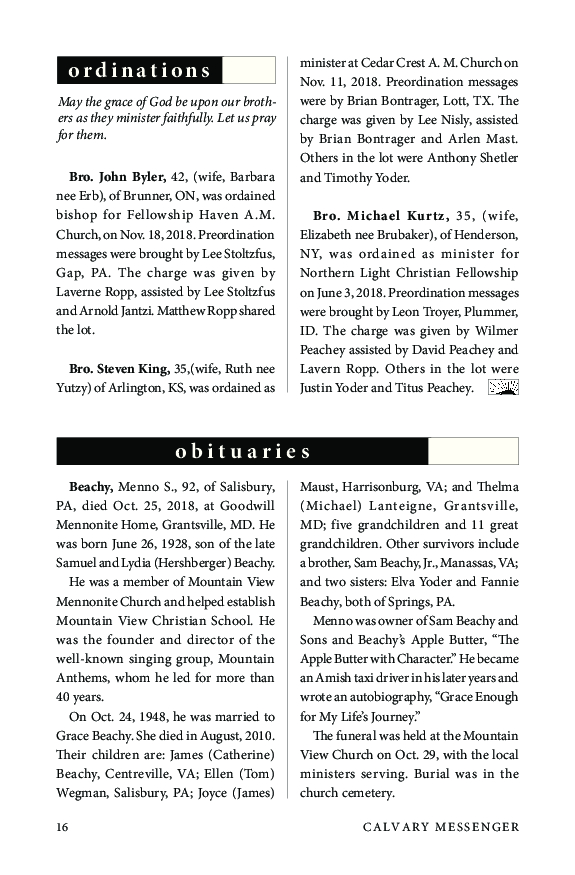 ordinations

May the grace of God be upon our brothers as they minister faithfully. Let us pray for them.

Bro. John Byler, 42, (wife, Barbara nee Erb), of Brunner, ON, was ordained bishop for Fellowship Haven A.M. Church, on Nov. 18, 2018. Preordination messages were brought by Lee Stoltzfus, Gap, PA. The charge was given by Laverne Ropp, assisted by Lee Stoltzfus and Arnold Jantzi. Matthew Ropp shared the lot.

Bro. Steven King, 35,(wife, Ruth nee Yutzy) of Arlington, KS, was ordained as minister at Cedar Crest A. M. Church on Nov. 11, 2018. Preordination messages were by Brian Bontrager, Lott, TX. The charge was given by Lee Nisly, assisted by Brian Bontrager and Arlen Mast. Others in the lot were Anthony Shetler and Timothy Yoder.

Bro. Michael Kurtz, 35, (wife, Elizabeth nee Brubaker), of Henderson, NY, was ordained as minister for Northern Light Christian Fellowship on June 3, 2018. Preordination messages were brought by Leon Troyer, Plummer, ID. The charge was given by Wilmer Peachey assisted by David Peachey and Lavern Ropp. Others in the lot were Justin Yoder and Titus Peachey.

obituaries

Beachy, Menno S., 92, of Salisbury, PA, died Oct. 25, 2018, at Goodwill Mennonite Home, Grantsville, MD. He was born June 26, 1928, son of the late Samuel and Lydia (Hershberger) Beachy.

He was a member of Mountain View Mennonite Church and helped establish Mountain View Christian School. He was the founder and director of the well-known singing group, Mountain Anthems, whom he led for more than 40 years.

On Oct. 24, 1948, he was married to Grace Beachy. She died in August, 2010. Their children are: James (Catherine) Beachy, Centreville, VA; Ellen (Tom) Wegman, Salisbury, PA; Joyce (James) Maust, Harrisonburg, VA; and Thelma (Michael) Lanteigne, Grantsville, MD; five grandchildren and 11 great grandchildren. Other survivors include a brother, Sam Beachy, Jr., Manassas, VA; and two sisters: Elva Yoder and Fannie Beachy, both of Springs, PA.

Menno was owner of Sam Beachy and Sons and Beachy's Apple Butter, "The Apple Butter with Character." He became an Amish taxi driver in his later years and wrote an autobiography, "Grace Enough for My Life's Journey."

The funeral was held at the Mountain View Church on Oct. 29, with the local ministers serving. Burial was in the church cemetery.

16 CALVARY MESSENGER